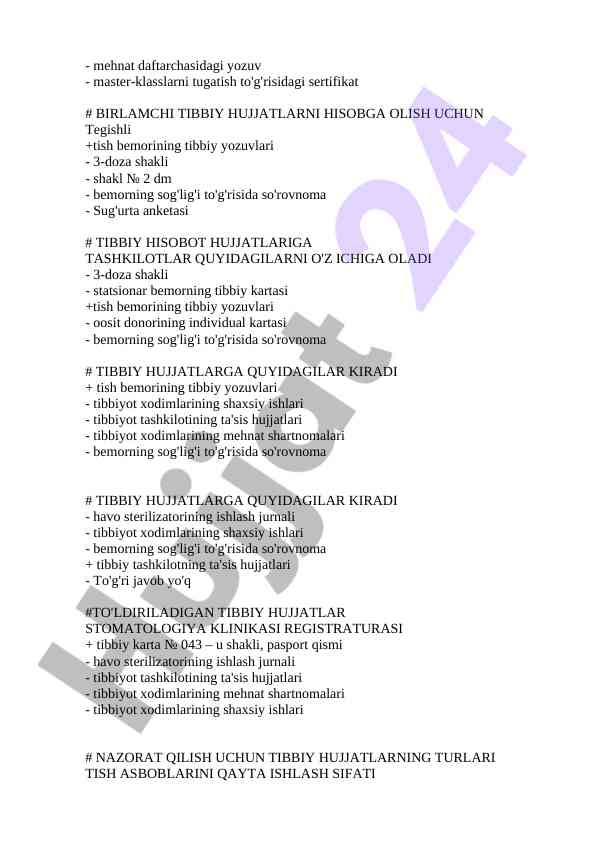 - mehnat daftarchasidagi yozuv
- master-klasslarni tugatish to'g'risidagi sertifikat

# BIRLAMCHI TIBBIY HUJJATLARNI HISOBGA OLISH UCHUN Tegishli
+tish bemorining tibbiy yozuvlari
- 3-doza shakli
- shakl № 2 dm
- bemorning sog'lig'i to'g'risida so'rovnoma
- Sug'urta anketasi

# TIBBIY HISOBOT HUJJATLARIGA TASHKILOTLAR QUYIDAGILARNI O'Z ICHIGA OLADI
- 3-doza shakli
- statsionar bemorning tibbiy kartasi
+tish bemorining tibbiy yozuvlari
- oosit donorining individual kartasi
- bemorning sog'lig'i to'g'risida so'rovnoma

# TIBBIY HUJJATLARGA QUYIDAGILAR KIRADI
+ tish bemorining tibbiy yozuvlari
- tibbiyot xodimlarining shaxsiy ishlari
- tibbiyot tashkilotining ta'sis hujjatlari
- tibbiyot xodimlarining mehnat shartnomalari
- bemorning sog'lig'i to'g'risida so'rovnoma

# TIBBIY HUJJATLARGA QUYIDAGILAR KIRADI
- havo sterilizatorining ishlash jurnali
- tibbiyot xodimlarining shaxsiy ishlari
- bemorning sog'lig'i to'g'risida so'rovnoma
+ tibbiy tashkilotning ta'sis hujjatlari
- To'g'ri javob yo'q

#TO'LDIRILADIGAN TIBBIY HUJJATLAR STOMATOLOGIYA KLINIKASI REGISTRATURASI
+ tibbiy karta № 043 – u shakli, pasport qismi
- havo sterilizatorining ishlash jurnali
- tibbiyot tashkilotining ta'sis hujjatlari
- tibbiyot xodimlarining mehnat shartnomalari
- tibbiyot xodimlarining shaxsiy ishlari

# NAZORAT QILISH UCHUN TIBBIY HUJJATLARNING TURLARI TISH ASBOBLARINI QAYTA ISHLASH SIFATI

Hujjat 24